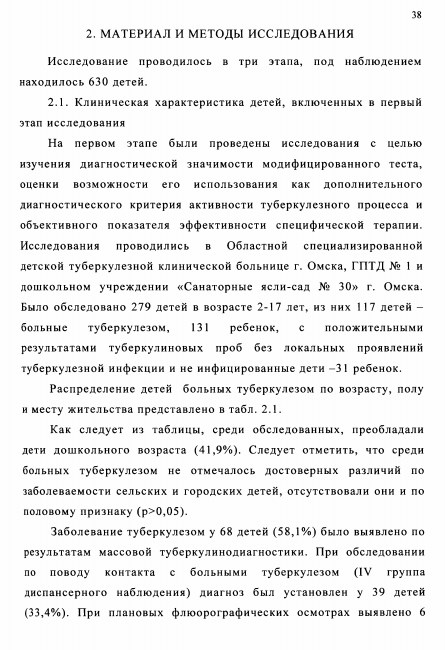 38

2. МАТЕРИАЛ И МЕТОДЫ ИССЛЕДОВАНИЯ

Исследование проводилось в три этапа, под наблюдением находилось 630 детей.

2.1. Клиническая характеристика детей, включенных в первый этап исследования

На первом этапе были проведены исследования с целью изучения диагностической значимости модифицированного теста, оценки возможности его использования как дополнительного диагностического критерия активности туберкулезного процесса и объективного показателя эффективности специфической терапии. Исследования проводились в Областной специализированной детской туберкулезной клинической больнице г. Омска, ГПТД № 1 и дошкольном учреждении «Санаторные ясли-сад № 30» г. Омска. Было обследовано 279 детей в возрасте 2-17 лет, из них 117 детей – больные туберкулезом, 131 ребенок, с положительными результатами туберкулиновых проб без локальных проявлений туберкулезной инфекции и не инфицированные дети –31 ребенок.

Распределение детей больных туберкулезом по возрасту, полу и месту жительства представлено в табл. 2.1.

Как следует из таблицы, среди обследованных, преобладали дети дошкольного возраста (41,9%). Следует отметить, что среди больных туберкулезом не отмечалось достоверных различий по заболеваемости сельских и городских детей, отсутствовали они и по половому признаку (p>0,05).

Заболевание туберкулезом у 68 детей (58,1%) было выявлено по результатам массовой туберкулинодиагностики. При обследовании по поводу контакта с больными туберкулезом (IV группа диспансерного наблюдения) диагноз был установлен у 39 детей (33,4%). При плановых флюорографических осмотрах выявлено 6